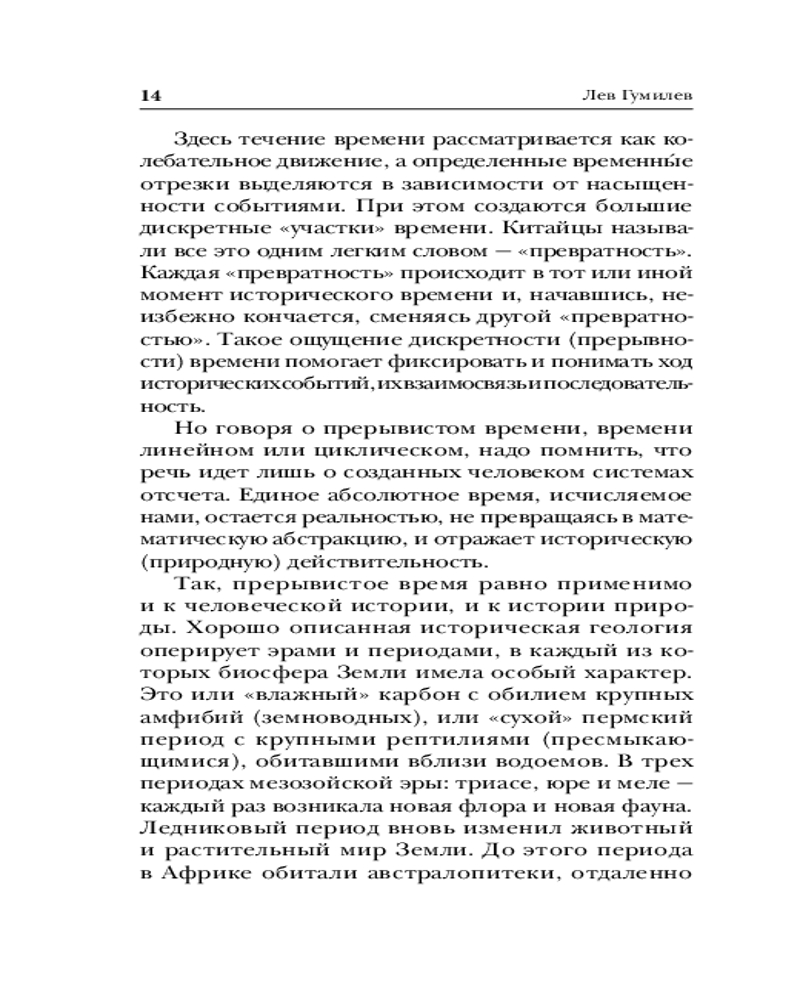 14 Лев Гумилев

Здесь течение времени рассматривается как колебательное движение, а определенные временны́е отрезки выделяются в зависимости от насыщенности событиями. При этом создаются большие дискретные «участки» времени. Китайцы называли все это одним легким словом — «превратность». Каждая «превратность» происходит в тот или иной момент исторического времени и, начавшись, неизбежно кончается, сменяясь другой «превратностью». Такое ощущение дискретности (прерывности) времени помогает фиксировать и понимать ход исторических событий, их взаимосвязь и последовательность.

Но говоря о прерывистом времени, времени линейном или циклическом, надо помнить, что речь идет лишь о созданных человеком системах отсчета. Единое абсолютное время, исчисляемое нами, остается реальностью, не превращаясь в математическую абстракцию, и отражает историческую (природную) действительность.

Так, прерывистое время равно применимо и к человеческой истории, и к истории природы. Хорошо описанная историческая геология оперирует эрами и периодами, в каждый из которых биосфера Земли имела особый характер. Это или «влажный» карбон с обилием крупных амфибий (земноводных), или «сухой» пермский период с крупными рептилиями (пресмыкающимися), обитавшими вблизи водоемов. В трех периодах мезозойской эры: триасе, юре и меле — каждый раз возникала новая флора и новая фауна. Ледниковый период вновь изменил животный и растительный мир Земли. До этого периода в Африке обитали австралопитеки, отдаленно